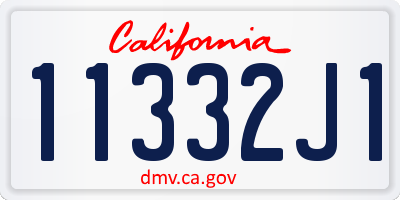 California

11332J1

dmv.ca.gov